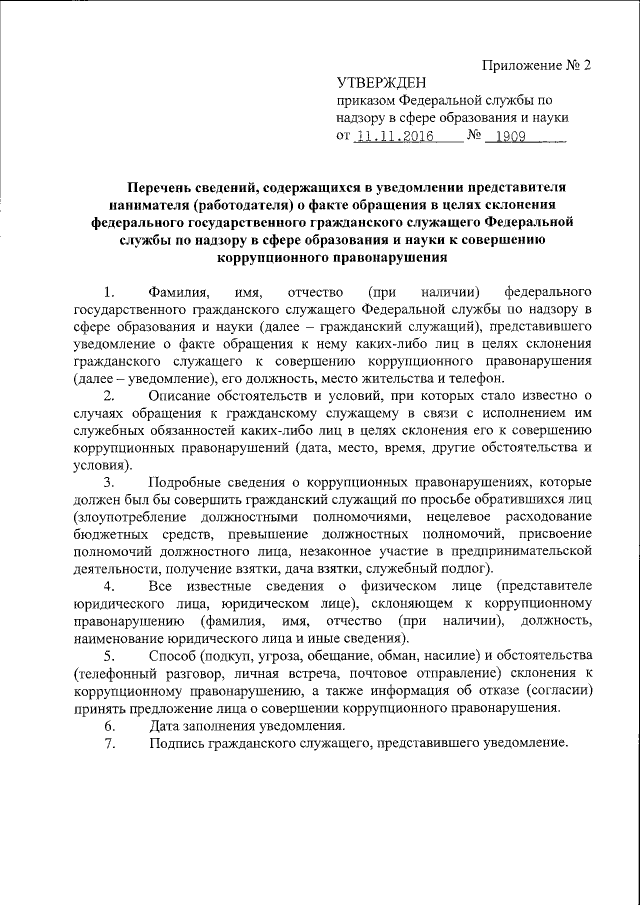 Приложение № 2

УТВЕРЖДЕН
приказом Федеральной службы по надзору в сфере образования и науки
от 11.11.2016 № 1909

Перечень сведений, содержащихся в уведомлении представителя нанимателя (работодателя) о факте обращения в целях склонения федерального государственного гражданского служащего Федеральной службы по надзору в сфере образования и науки к совершению коррупционного правонарушения

1. Фамилия, имя, отчество (при наличии) федерального государственного гражданского служащего Федеральной службы по надзору в сфере образования и науки (далее – гражданский служащий), представившего уведомление о факте обращения к нему каких-либо лиц в целях склонения гражданского служащего к совершению коррупционного правонарушения (далее – уведомление), его должность, место жительства и телефон.

2. Описание обстоятельств и условий, при которых стало известно о случаях обращения к гражданскому служащему в связи с исполнением им служебных обязанностей каких-либо лиц в целях склонения его к совершению коррупционных правонарушений (дата, место, время, другие обстоятельства и условия).

3. Подробные сведения о коррупционных правонарушениях, которые должен был бы совершить гражданский служащий по просьбе обратившихся лиц (злоупотребление должностными полномочиями, нецелевое расходование бюджетных средств, превышение должностных полномочий, присвоение полномочий должностного лица, незаконное участие в предпринимательской деятельности, получение взятки, дача взятки, служебный подлог).

4. Все известные сведения о физическом лице (представителе юридического лица, юридическом лице), склоняющем к коррупционному правонарушению (фамилия, имя, отчество (при наличии), должность, наименование юридического лица и иные сведения).

5. Способ (подкуп, угроза, обещание, обман, насилие) и обстоятельства (телефонный разговор, личная встреча, почтовое отправление) склонения к коррупционному правонарушению, а также информация об отказе (согласии) принять предложение лица о совершении коррупционного правонарушения.

6. Дата заполнения уведомления.

7. Подпись гражданского служащего, представившего уведомление.